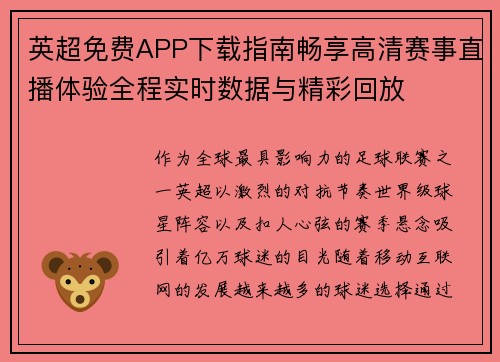 英超免费APP下载指南畅享高清赛事直播体验全程实时数据与精彩回放

作为全球最具影响力的足球联赛之一英超以激烈的对抗节奏世界级球星阵容以及扣人心弦的赛季悬念吸引着亿万球迷的目光随着移动互联网的发展越来越多的球迷选择通过